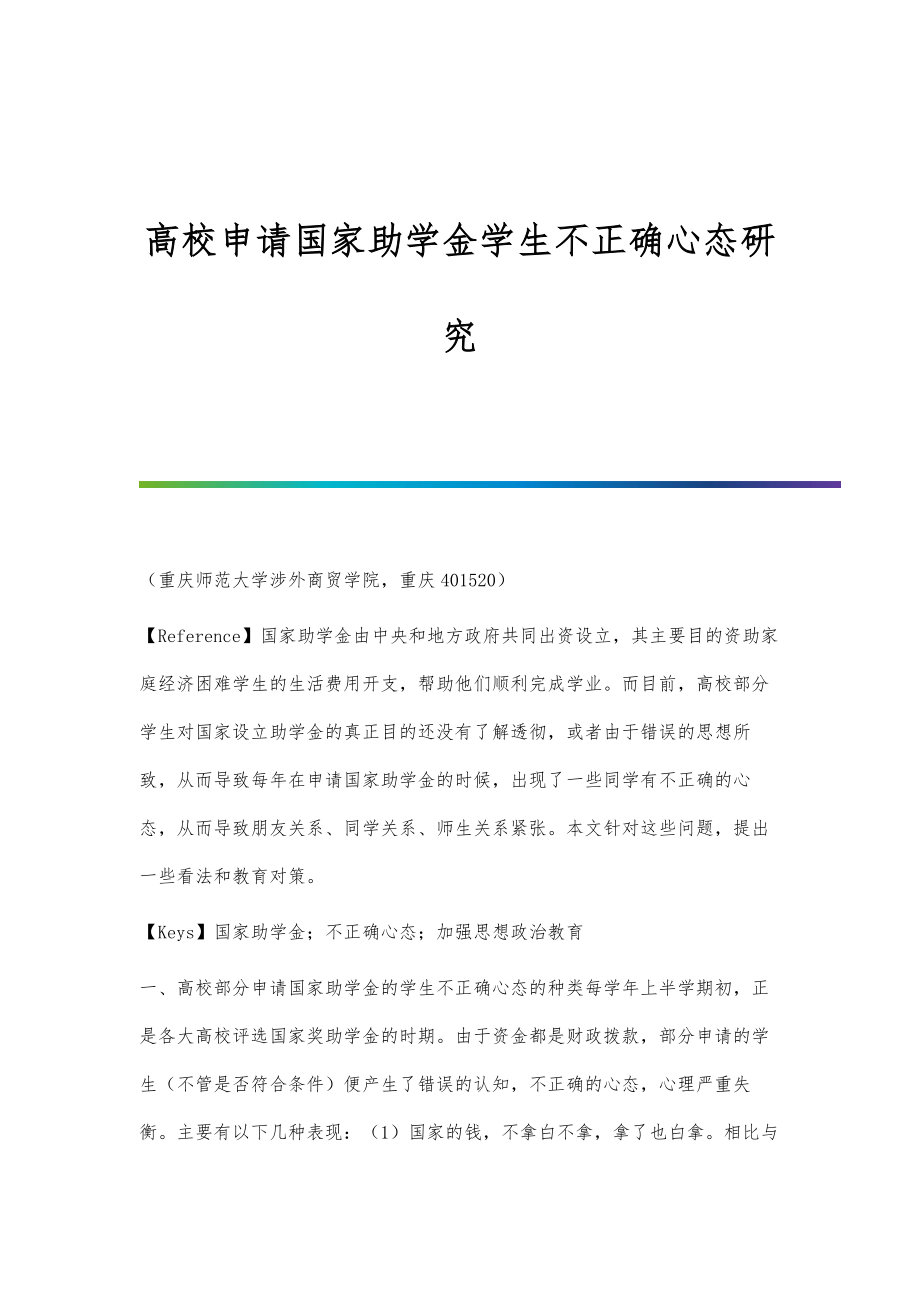 高校申请国家助学金学生不正确心态研究

（重庆师范大学涉外商贸学院，重庆 401520）

【Reference】国家助学金由中央和地方政府共同出资设立，其主要目的资助家庭经济困难学生的生活费用开支，帮助他们顺利完成学业。而目前，高校部分学生对国家设立助学金的真正目的还没有了解透彻，或者由于错误的思想所致，从而导致每年在申请国家助学金的时候，出现了一些同学有不正确的心态，从而导致朋友关系、同学关系、师生关系紧张。本文针对这些问题，提出一些看法和教育对策。

【Keys】国家助学金；不正确心态；加强思想政治教育

一、高校部分申请国家助学金的学生不正确心态的种类每学年上半学期初，正是各大高校评选国家奖助学金的时期。由于资金都是财政拨款，部分申请的学生（不管是否符合条件）便产生了错误的认知，不正确的心态，心理严重失衡。主要有以下几种表现：（1）国家的钱，不拿白不拿，拿了也白拿。相比与